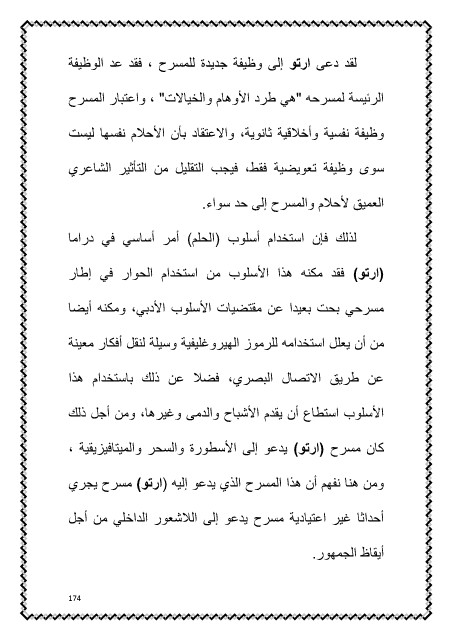 لقد دعى ارتو إلى وظيفة جديدة للمسرح ، فقد عد الوظيفة الرئيسة لمسرحه "هي طرد الأوهام والخيالات" ، واعتبار المسرح وظيفة نفسية وأخلاقية ثانوية، والاعتقاد بأن الأحلام نفسها ليست سوى وظيفة تعويضية فقط، فيجب التقليل من التأثير الشاعري العميق لأحلام والمسرح إلى حد سواء.

لذلك فإن استخدام أسلوب (الحلم) أمر أساسي في دراما (ارتو) فقد مكنه هذا الأسلوب من استخدام الحوار في إطار مسرحي بحت بعيدا عن مقتضيات الأسلوب الأدبي، ومكنه أيضا من أن يعلل استخدامه للرموز الهيروغليفية وسيلة لنقل أفكار معينة عن طريق الاتصال البصري، فضلا عن ذلك باستخدام هذا الأسلوب استطاع أن يقدم الأشباح والدمى وغيرها، ومن أجل ذلك كان مسرح (ارتو) يدعو إلى الأسطورة والسحر والميتافيزيقية ، ومن هنا نفهم أن هذا المسرح الذي يدعو إليه (ارتو) مسرح يجري أحداثا غير اعتيادية مسرح يدعو إلى اللاشعور الداخلي من أجل أيقاظ الجمهور.

174